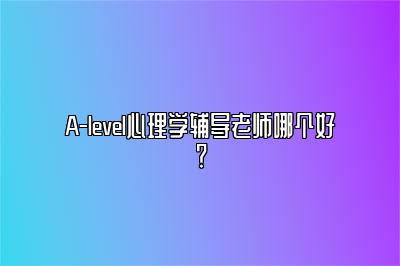 A-level心理学辅导老师哪个好？